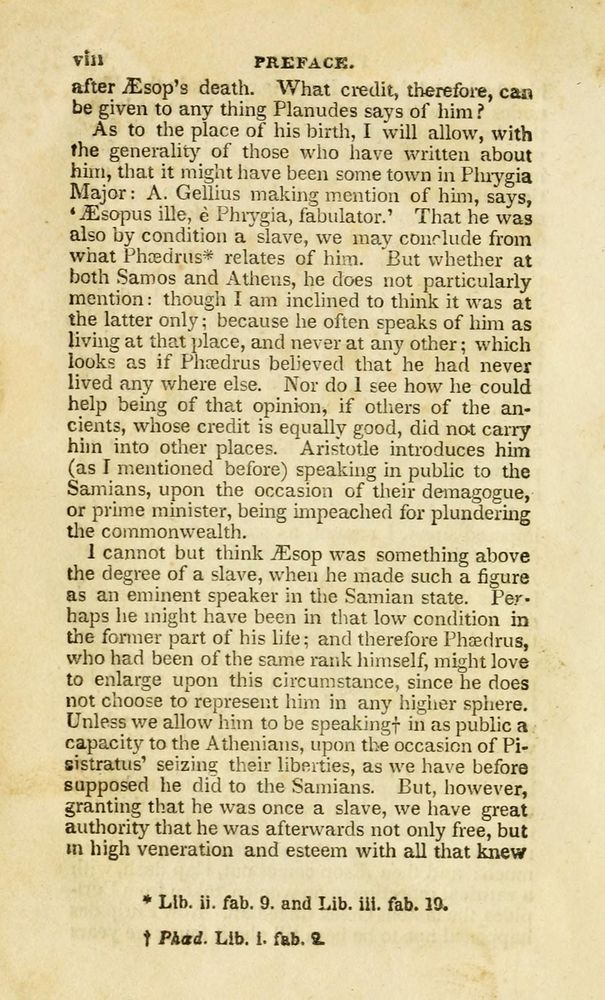 viii PREFACE.

after Æsop's death. What credit, therefore, can be given to any thing Planudes says of him?

As to the place of his birth, I will allow, with the generality of those who have written about him, that it might have been some town in Phrygia Major: A. Gellius making mention of him, says, 'Æsopus ille, è Phrygia, fabulator.' That he was also by condition a slave, we may conclude from what Phædrus* relates of him. But whether at both Samos and Athens, he does not particularly mention: though I am inclined to think it was at the latter only; because he often speaks of him as living at that place, and never at any other; which looks as if Phædrus believed that he had never lived any where else. Nor do I see how he could help being of that opinion, if others of the ancients, whose credit is equally good, did not carry him into other places. Aristotle introduces him (as I mentioned before) speaking in public to the Samians, upon the occasion of their demagogue, or prime minister, being impeached for plundering the commonwealth.

I cannot but think Æsop was something above the degree of a slave, when he made such a figure as an eminent speaker in the Samian state. Perhaps he might have been in that low condition in the former part of his life; and therefore Phædrus, who had been of the same rank himself, might love to enlarge upon this circumstance, since he does not choose to represent him in any higher sphere. Unless we allow him to be speaking† in as public a capacity to the Athenians, upon the occasion of Pisistratus' seizing their liberties, as we have before supposed he did to the Samians. But, however, granting that he was once a slave, we have great authority that he was afterwards not only free, but in high veneration and esteem with all that knew

* Lib. ii. fab. 9. and Lib. iii. fab. 19.

† Phæd. Lib. i. fab. 2.